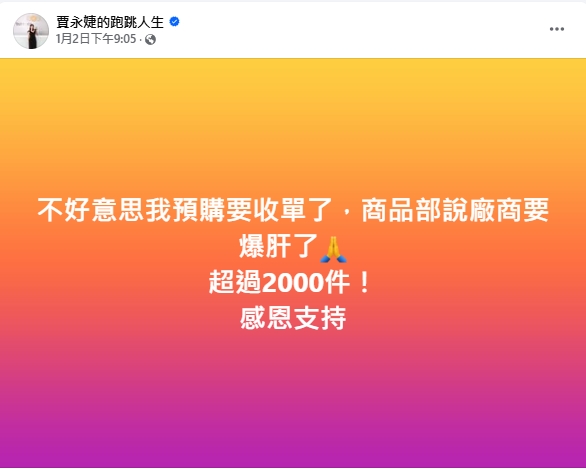 賈永婕的跑跳人生
1月2日下午9:05 ·

不好意思我預購要收單了，商品部說廠商要爆肝了🙏
超過2000件！
感恩支持